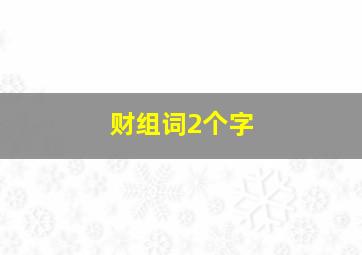 财组词2个字